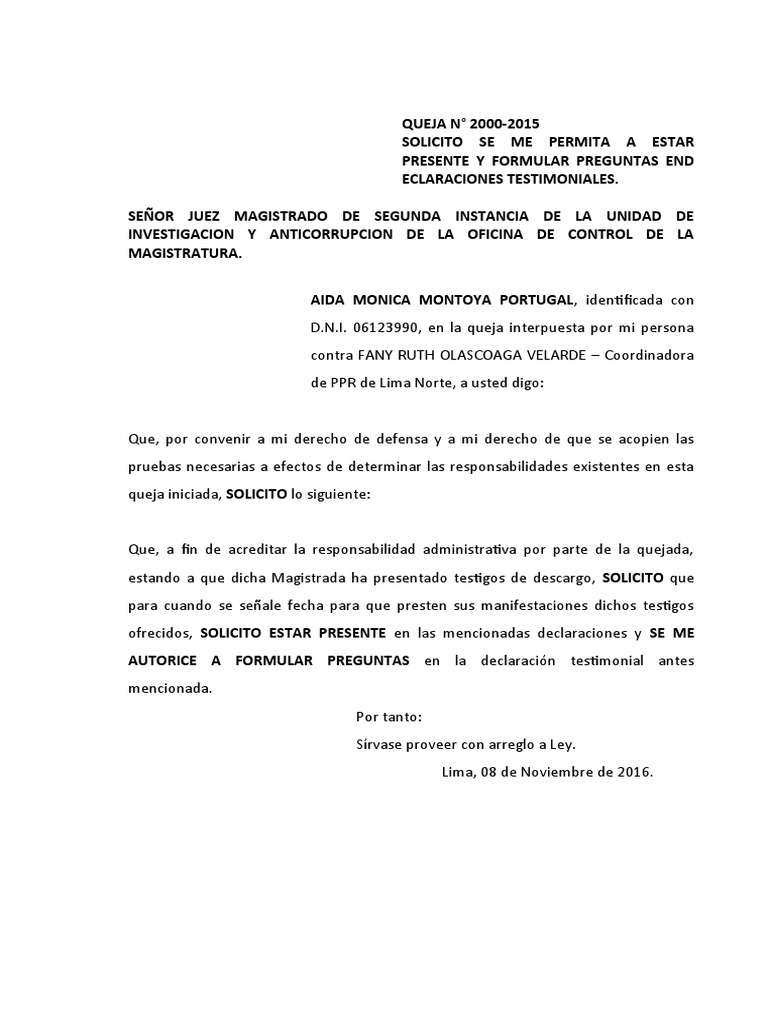 QUEJA N° 2000-2015
SOLICITO SE ME PERMITA A ESTAR PRESENTE Y FORMULAR PREGUNTAS END ECLARACIONES TESTIMONIALES.

SEÑOR JUEZ MAGISTRADO DE SEGUNDA INSTANCIA DE LA UNIDAD DE INVESTIGACION Y ANTICORRUPCION DE LA OFICINA DE CONTROL DE LA MAGISTRATURA.

AIDA MONICA MONTOYA PORTUGAL, identificada con D.N.I. 06123990, en la queja interpuesta por mi persona contra FANY RUTH OLASCOAGA VELARDE – Coordinadora de PPR de Lima Norte, a usted digo:

Que, por convenir a mi derecho de defensa y a mi derecho de que se acopien las pruebas necesarias a efectos de determinar las responsabilidades existentes en esta queja iniciada, SOLICITO lo siguiente:

Que, a fin de acreditar la responsabilidad administrativa por parte de la quejada, estando a que dicha Magistrada ha presentado testigos de descargo, SOLICITO que para cuando se señale fecha para que presten sus manifestaciones dichos testigos ofrecidos, SOLICITO ESTAR PRESENTE en las mencionadas declaraciones y SE ME AUTORICE A FORMULAR PREGUNTAS en la declaración testimonial antes mencionada.

Por tanto:

Sírvase proveer con arreglo a Ley.

Lima, 08 de Noviembre de 2016.